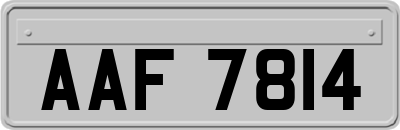 AAF 7814